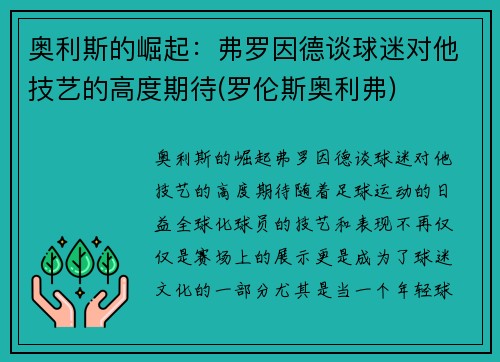 奥利斯的崛起：弗罗因德谈球迷对他技艺的高度期待(罗伦斯奥利弗)

奥利斯的崛起弗罗因德谈球迷对他技艺的高度期待随着足球运动的日益全球化球员的技艺和表现不再仅仅是赛场上的展示更是成为了球迷文化的一部分尤其是当一个年轻球